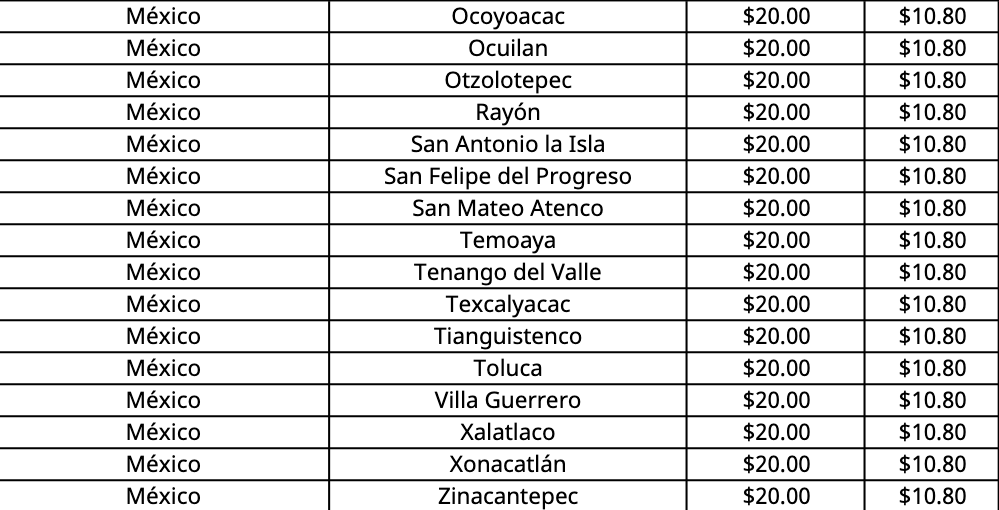 | México | Ocoyoacac | $20.00 | $10.80 |
|---|---|---|---|
| México | Ocuilan | $20.00 | $10.80 |
| México | Otzolotepec | $20.00 | $10.80 |
| México | Rayón | $20.00 | $10.80 |
| México | San Antonio la Isla | $20.00 | $10.80 |
| México | San Felipe del Progreso | $20.00 | $10.80 |
| México | San Mateo Atenco | $20.00 | $10.80 |
| México | Temoaya | $20.00 | $10.80 |
| México | Tenango del Valle | $20.00 | $10.80 |
| México | Texcalyacac | $20.00 | $10.80 |
| México | Tianguistenco | $20.00 | $10.80 |
| México | Toluca | $20.00 | $10.80 |
| México | Villa Guerrero | $20.00 | $10.80 |
| México | Xalatlaco | $20.00 | $10.80 |
| México | Xonacatlán | $20.00 | $10.80 |
| México | Zinacantepec | $20.00 | $10.80 |